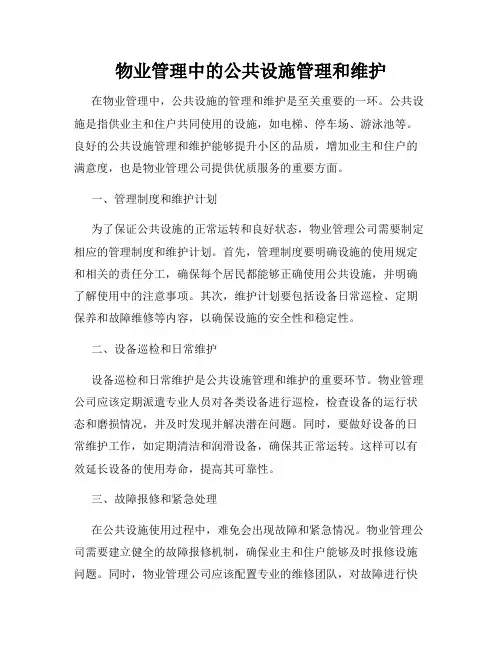 物业管理中的公共设施管理和维护

在物业管理中，公共设施的管理和维护是至关重要的一环。公共设施是指供业主和住户共同使用的设施，如电梯、停车场、游泳池等。良好的公共设施管理和维护能够提升小区的品质，增加业主和住户的满意度，也是物业管理公司提供优质服务的重要方面。

一、管理制度和维护计划

为了保证公共设施的正常运转和良好状态，物业管理公司需要制定相应的管理制度和维护计划。首先，管理制度要明确设施的使用规定和相关的责任分工，确保每个居民都能够正确使用公共设施，并明确了解使用中的注意事项。其次，维护计划要包括设备日常巡检、定期保养和故障维修等内容，以确保设施的安全性和稳定性。

二、设备巡检和日常维护

设备巡检和日常维护是公共设施管理和维护的重要环节。物业管理公司应该定期派遣专业人员对各类设备进行巡检，检查设备的运行状态和磨损情况，并及时发现并解决潜在问题。同时，要做好设备的日常维护工作，如定期清洁和润滑设备，确保其正常运转。这样可以有效延长设备的使用寿命，提高其可靠性。

三、故障报修和紧急处理

在公共设施使用过程中，难免会出现故障和紧急情况。物业管理公司需要建立健全的故障报修机制，确保业主和住户能够及时报修设施问题。同时，物业管理公司应该配置专业的维修团队，对故障进行快